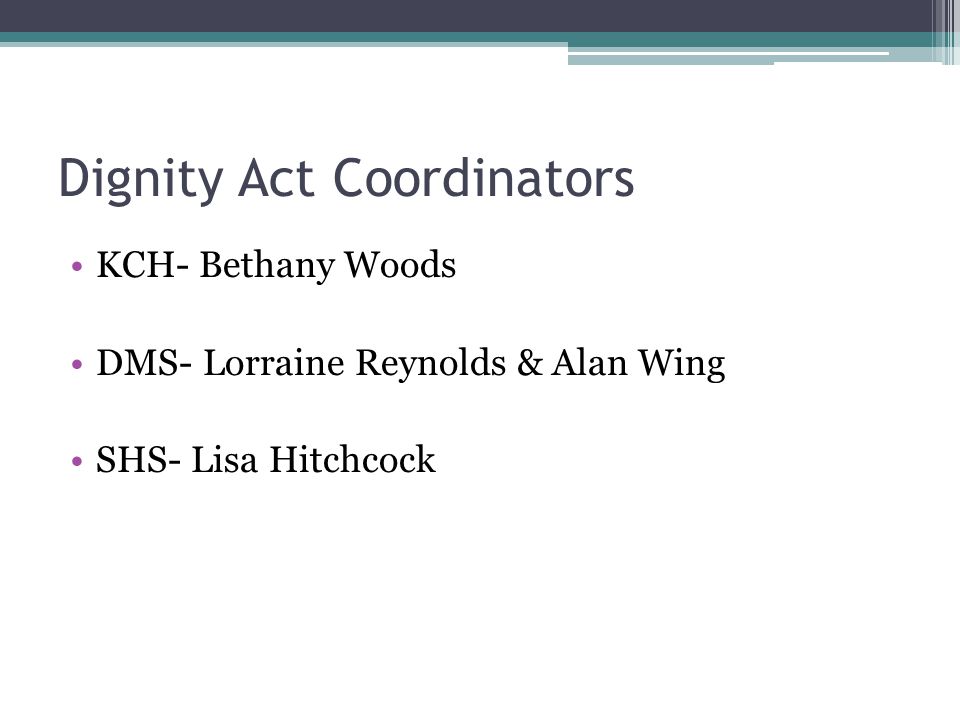 Dignity Act Coordinators

• KCH- Bethany Woods

• DMS- Lorraine Reynolds & Alan Wing

• SHS- Lisa Hitchcock